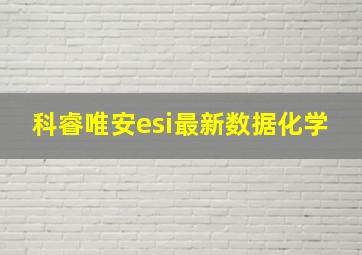 科睿唯安esi最新数据化学